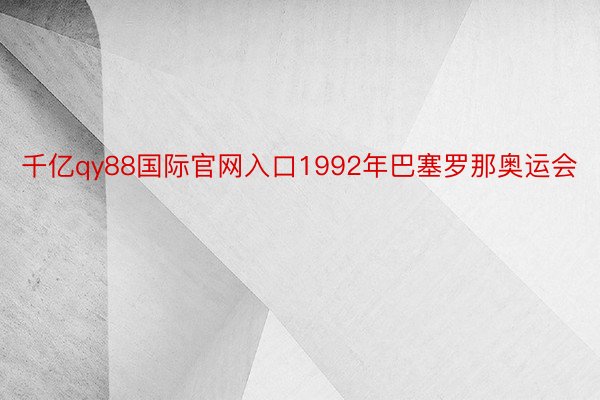 千亿qy88国际官网入口1992年巴塞罗那奥运会